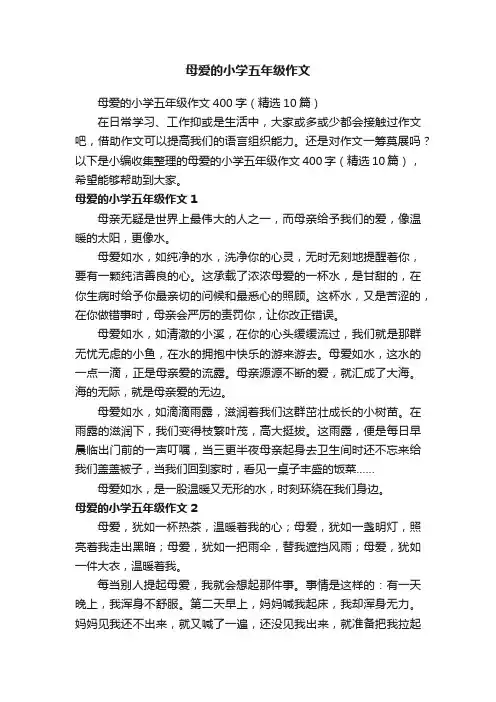 母爱的小学五年级作文

母爱的小学五年级作文 400 字（精选 10 篇）

在日常学习、工作抑或是生活中，大家或多或少都会接触过作文吧，借助作文可以提高我们的语言组织能力。还是对作文一筹莫展吗？以下是小编收集整理的母爱的小学五年级作文 400 字（精选 10 篇），希望能够帮助到大家。

母爱的小学五年级作文 1

母亲无疑是世界上最伟大的人之一，而母亲给予我们的爱，像温暖的太阳，更像水。

母爱如水，如纯净的水，洗净你的心灵，无时无刻地提醒着你，要有一颗纯洁善良的心。这承载了浓浓母爱的一杯水，是甘甜的，在你生病时给予你最亲切的问候和最悉心的照顾。这杯水，又是苦涩的，在你做错事时，母亲会严厉的责罚你，让你改正错误。

母爱如水，如清澈的小溪，在你的心头缓缓流过，我们就是那群无忧无虑的小鱼，在水的拥抱中快乐的游来游去。母爱如水，这水的一点一滴，正是母亲爱的流露。母亲源源不断的爱，就汇成了大海。海的无际，就是母亲爱的无边。

母爱如水，如滴滴雨露，滋润着我们这群茁壮成长的小树苗。在雨露的滋润下，我们变得枝繁叶茂，高大挺拔。这雨露，便是每日早晨临出门前的一声叮嘱，当三更半夜母亲起身去卫生间时还不忘来给我们盖盖被子，当我们回到家时，看见一桌子丰盛的饭菜......

母爱如水，是一股温暖又无形的水，时刻环绕在我们身边。

母爱的小学五年级作文 2

母爱，犹如一杯热茶，温暖着我的心；母爱，犹如一盏明灯，照亮着我走出黑暗；母爱，犹如一把雨伞，替我遮挡风雨；母爱，犹如一件大衣，温暖着我。

每当别人提起母爱，我就会想起那件事。事情是这样的：有一天晚上，我浑身不舒服。第二天早上，妈妈喊我起床，我却浑身无力。妈妈见我还不出来，就又喊了一遍，还没见我出来，就准备把我拉起